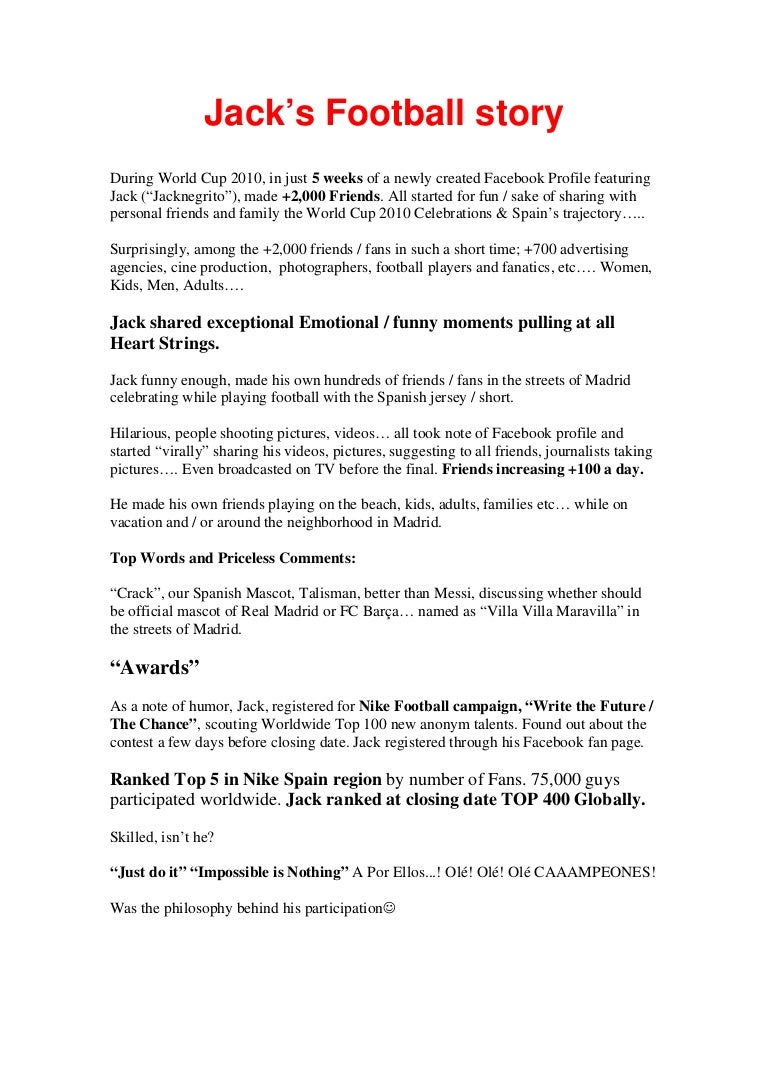 Jack's Football story

During World Cup 2010, in just 5 weeks of a newly created Facebook Profile featuring Jack ("Jacknegrito"), made +2,000 Friends. All started for fun / sake of sharing with personal friends and family the World Cup 2010 Celebrations & Spain's trajectory…..

Surprisingly, among the +2,000 friends / fans in such a short time; +700 advertising agencies, cine production, photographers, football players and fanatics, etc…. Women, Kids, Men, Adults….

Jack shared exceptional Emotional / funny moments pulling at all Heart Strings.

Jack funny enough, made his own hundreds of friends / fans in the streets of Madrid celebrating while playing football with the Spanish jersey / short.

Hilarious, people shooting pictures, videos… all took note of Facebook profile and started "virally" sharing his videos, pictures, suggesting to all friends, journalists taking pictures…. Even broadcasted on TV before the final. Friends increasing +100 a day.

He made his own friends playing on the beach, kids, adults, families etc… while on vacation and / or around the neighborhood in Madrid.

Top Words and Priceless Comments:

"Crack", our Spanish Mascot, Talisman, better than Messi, discussing whether should be official mascot of Real Madrid or FC Barça… named as "Villa Villa Maravilla" in the streets of Madrid.

"Awards"

As a note of humor, Jack, registered for Nike Football campaign, "Write the Future / The Chance", scouting Worldwide Top 100 new anonym talents. Found out about the contest a few days before closing date. Jack registered through his Facebook fan page.

Ranked Top 5 in Nike Spain region by number of Fans. 75,000 guys participated worldwide. Jack ranked at closing date TOP 400 Globally.

Skilled, isn't he?

"Just do it" "Impossible is Nothing" A Por Ellos...! Olé! Olé! Olé CAAAMPEONES!

Was the philosophy behind his participation☺